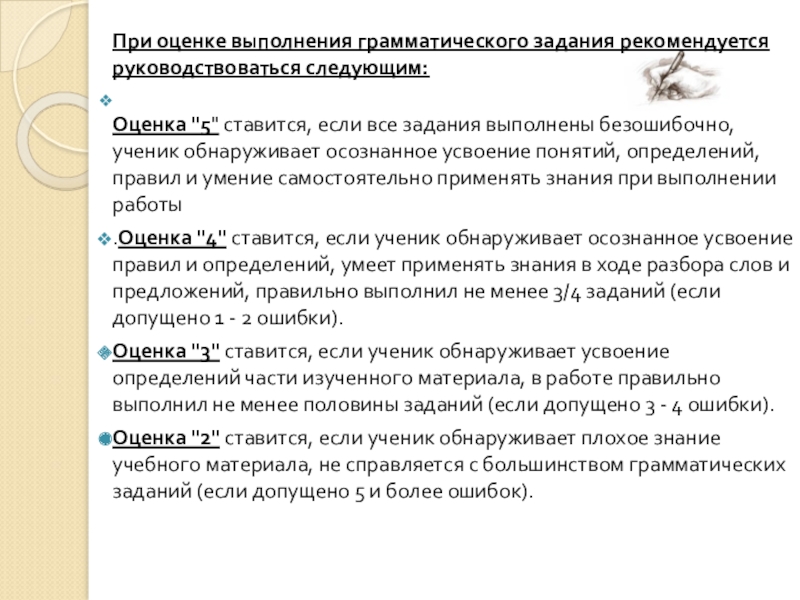 При оценке выполнения грамматического задания рекомендуется руководствоваться следующим:

Оценка "5" ставится, если все задания выполнены безошибочно, ученик обнаруживает осознанное усвоение понятий, определений, правил и умение самостоятельно применять знания при выполнении работы

.Оценка "4" ставится, если ученик обнаруживает осознанное усвоение правил и определений, умеет применять знания в ходе разбора слов и предложений, правильно выполнил не менее 3/4 заданий (если допущено 1 - 2 ошибки).

Оценка "3" ставится, если ученик обнаруживает усвоение определений части изученного материала, в работе правильно выполнил не менее половины заданий (если допущено 3 - 4 ошибки).

Оценка "2" ставится, если ученик обнаруживает плохое знание учебного материала, не справляется с большинством грамматических заданий (если допущено 5 и более ошибок).